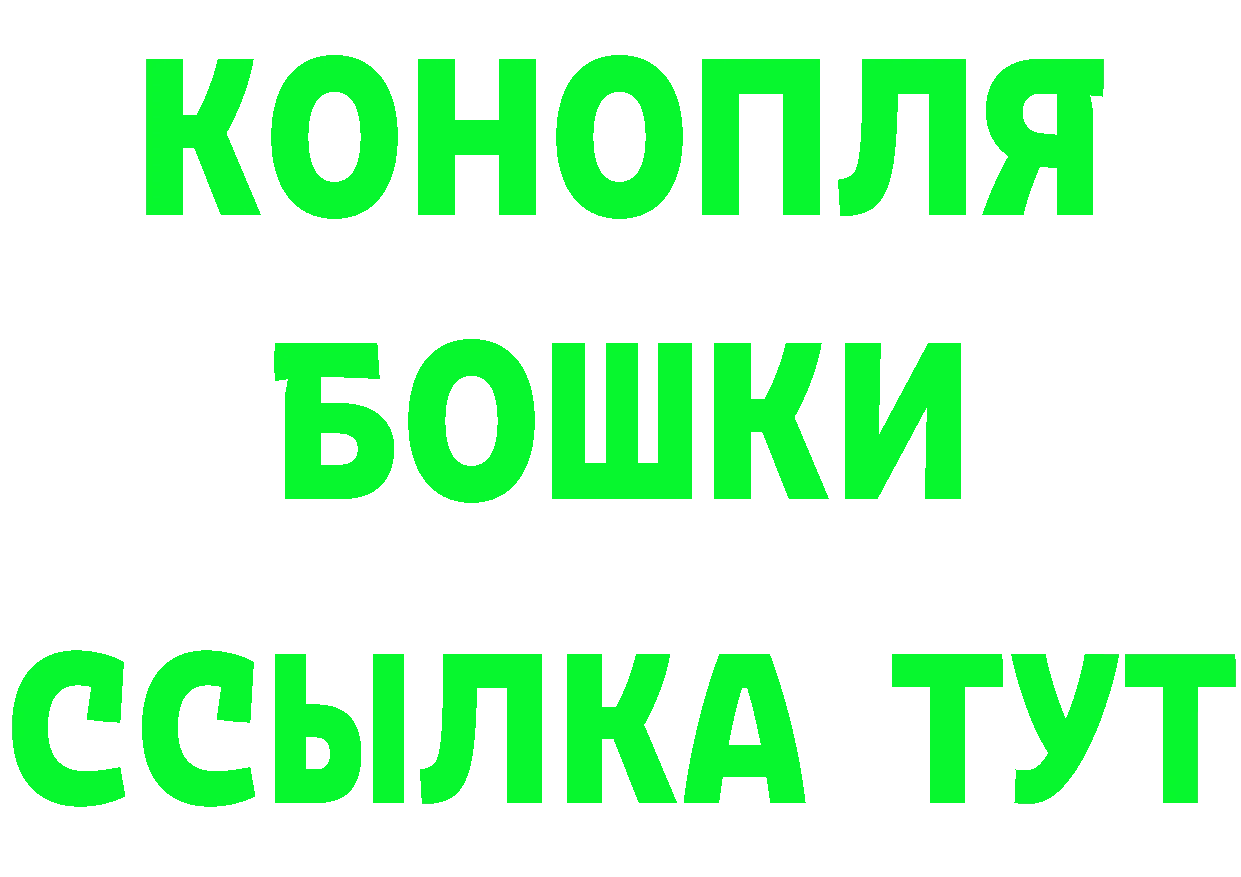 КОНОПЛЯ
БОШКИ
ССЫЛКА ТУТ